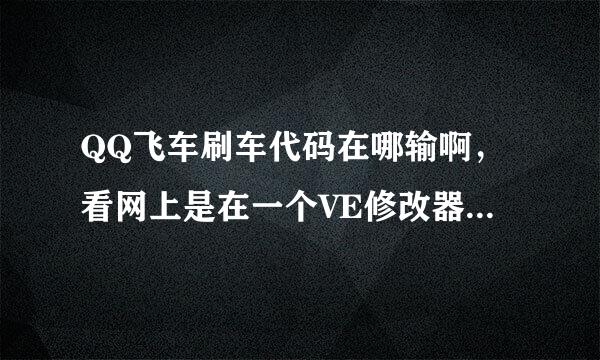 QQ飞车刷车代码在哪输啊，看网上是在一个VE修改器...